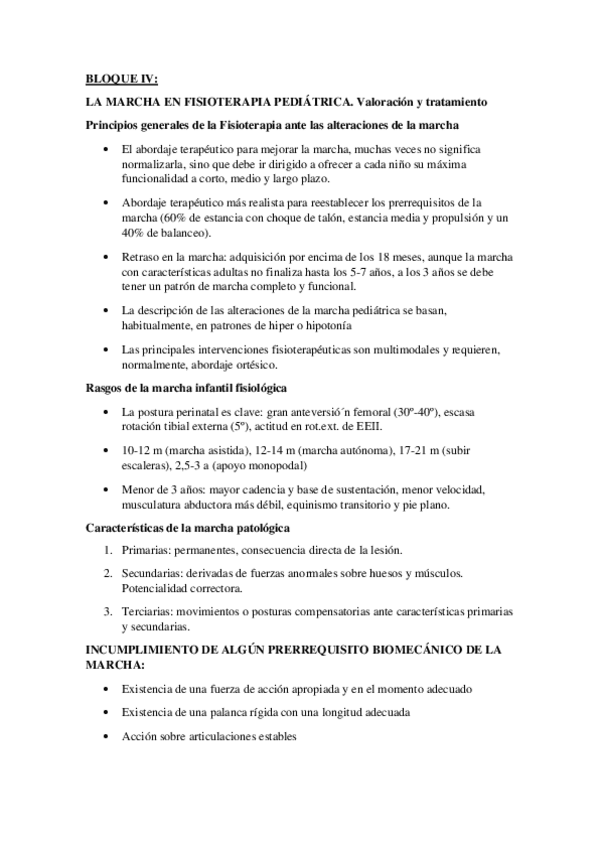 BLOQUE IV:

LA MARCHA EN FISIOTERAPIA PEDIÁTRICA. Valoración y tratamiento

Principios generales de la Fisioterapia ante las alteraciones de la marcha

• El abordaje terapéutico para mejorar la marcha, muchas veces no significa normalizarla, sino que debe ir dirigido a ofrecer a cada niño su máxima funcionalidad a corto, medio y largo plazo.

• Abordaje terapéutico más realista para reestablecer los prerrequisitos de la marcha (60% de estancia con choque de talón, estancia media y propulsión y un 40% de balanceo).

• Retraso en la marcha: adquisición por encima de los 18 meses, aunque la marcha con características adultas no finaliza hasta los 5-7 años, a los 3 años se debe tener un patrón de marcha completo y funcional.

• La descripción de las alteraciones de la marcha pediátrica se basan, habitualmente, en patrones de hiper o hipotonía

• Las principales intervenciones fisioterapéuticas son multimodales y requieren, normalmente, abordaje ortésico.

Rasgos de la marcha infantil fisiológica

• La postura perinatal es clave: gran anteversió´n femoral (30º-40º), escasa rotación tibial externa (5º), actitud en rot.ext. de EEII.

• 10-12 m (marcha asistida), 12-14 m (marcha autónoma), 17-21 m (subir escaleras), 2,5-3 a (apoyo monopodal)

• Menor de 3 años: mayor cadencia y base de sustentación, menor velocidad, musculatura abductora más débil, equinismo transitorio y pie plano.

Características de la marcha patológica

1. Primarias: permanentes, consecuencia directa de la lesión.

2. Secundarias: derivadas de fuerzas anormales sobre huesos y músculos. Potencialidad correctora.

3. Terciarias: movimientos o posturas compensatorias ante características primarias y secundarias.

INCUMPLIMIENTO DE ALGÚN PRERREQUISITO BIOMECÁNICO DE LA MARCHA:

• Existencia de una fuerza de acción apropiada y en el momento adecuado

• Existencia de una palanca rígida con una longitud adecuada

• Acción sobre articulaciones estables